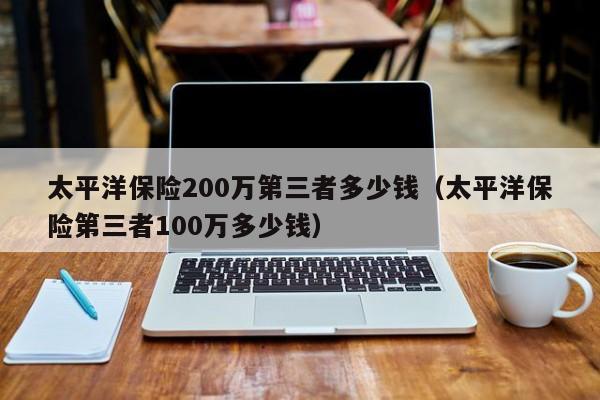 太平洋保险200万第三者多少钱（太平洋保险第三者100万多少钱）